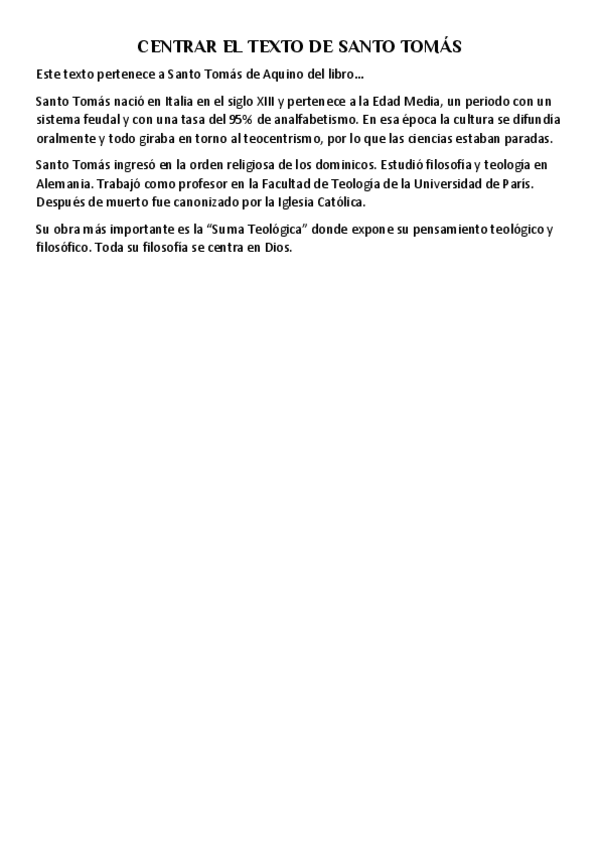 CENTRAR EL TEXTO DE SANTO TOMÁS

Este texto pertenece a Santo Tomás de Aquino del libro…

Santo Tomás nació en Italia en el siglo XIII y pertenece a la Edad Media, un periodo con un sistema feudal y con una tasa del 95% de analfabetismo. En esa época la cultura se difundía oralmente y todo giraba en torno al teocentrismo, por lo que las ciencias estaban paradas.

Santo Tomás ingresó en la orden religiosa de los dominicos. Estudió filosofía y teología en Alemania. Trabajó como profesor en la Facultad de Teología de la Universidad de París. Después de muerto fue canonizado por la Iglesia Católica.

Su obra más importante es la "Suma Teológica" donde expone su pensamiento teológico y filosófico. Toda su filosofía se centra en Dios.